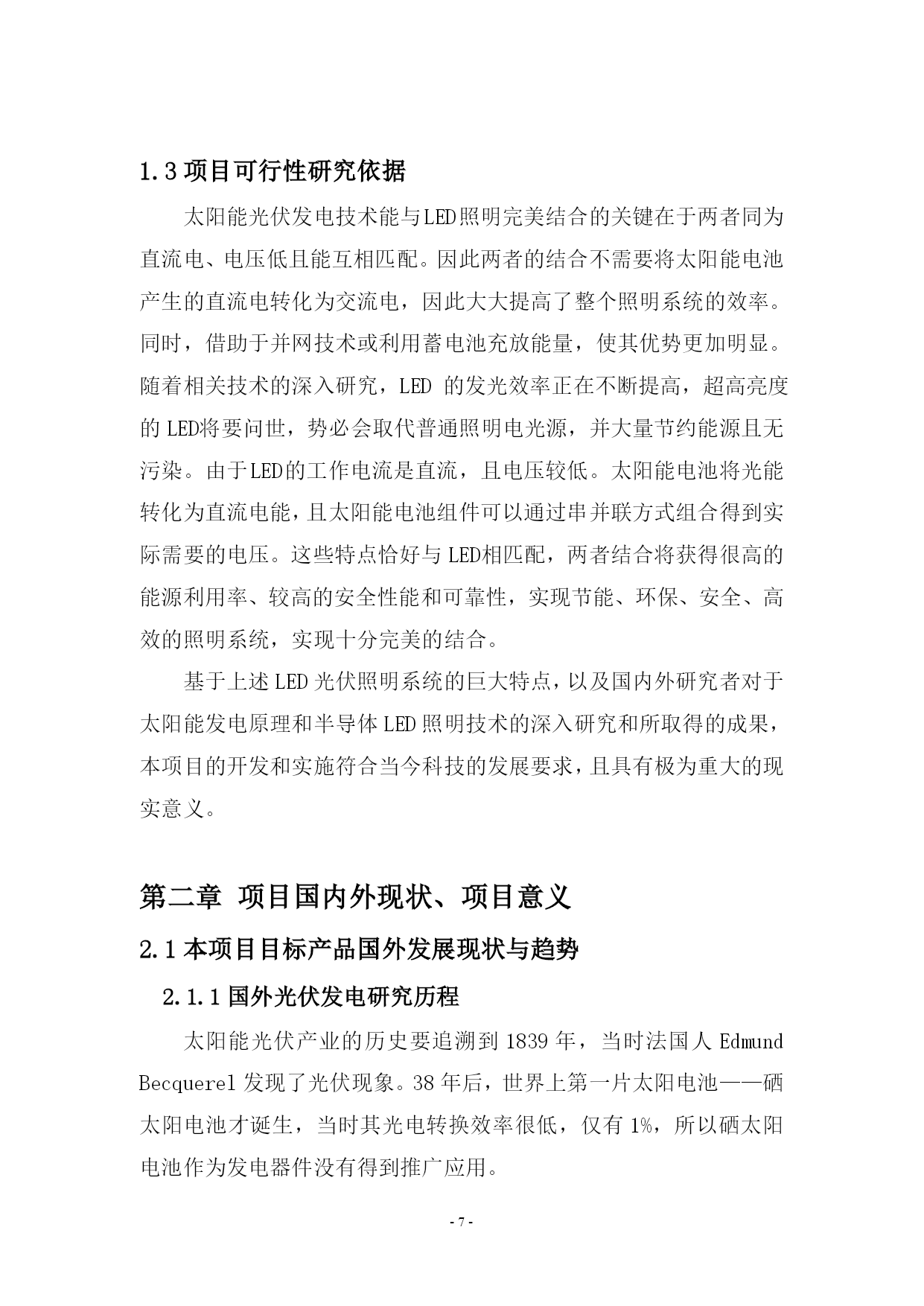 1.3 项目可行性研究依据

太阳能光伏发电技术能与LED照明完美结合的关键在于两者同为直流电、电压低且能互相匹配。因此两者的结合不需要将太阳能电池产生的直流电转化为交流电，因此大大提高了整个照明系统的效率。同时，借助于并网技术或利用蓄电池充放能量，使其优势更加明显。随着相关技术的深入研究，LED 的发光效率正在不断提高，超高亮度的 LED将要问世，势必会取代普通照明电光源，并大量节约能源且无污染。由于LED的工作电流是直流，且电压较低。太阳能电池将光能转化为直流电能，且太阳能电池组件可以通过串并联方式组合得到实际需要的电压。这些特点恰好与LED相匹配，两者结合将获得很高的能源利用率、较高的安全性能和可靠性，实现节能、环保、安全、高效的照明系统，实现十分完美的结合。

基于上述LED光伏照明系统的巨大特点，以及国内外研究者对于太阳能发电原理和半导体LED照明技术的深入研究和所取得的成果，本项目的开发和实施符合当今科技的发展要求，且具有极为重大的现实意义。

第二章 项目国内外现状、项目意义

2.1 本项目目标产品国外发展现状与趋势

2.1.1 国外光伏发电研究历程

太阳能光伏产业的历史要追溯到 1839 年，当时法国人 Edmund Becquerel 发现了光伏现象。38 年后，世界上第一片太阳电池——硒太阳电池才诞生，当时其光电转换效率很低，仅有 1%，所以硒太阳电池作为发电器件没有得到推广应用。

- 7 -